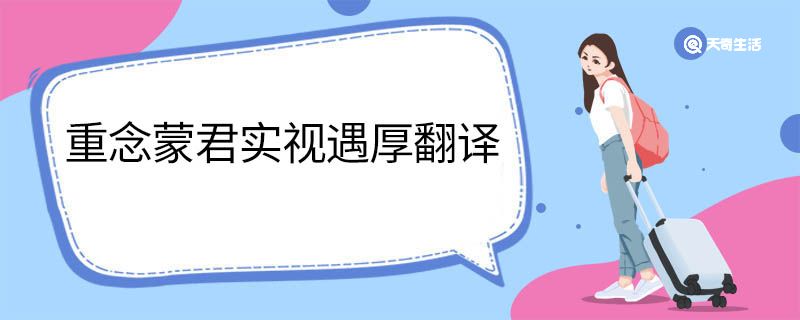 天奇生活

重念蒙君实视遇厚翻译